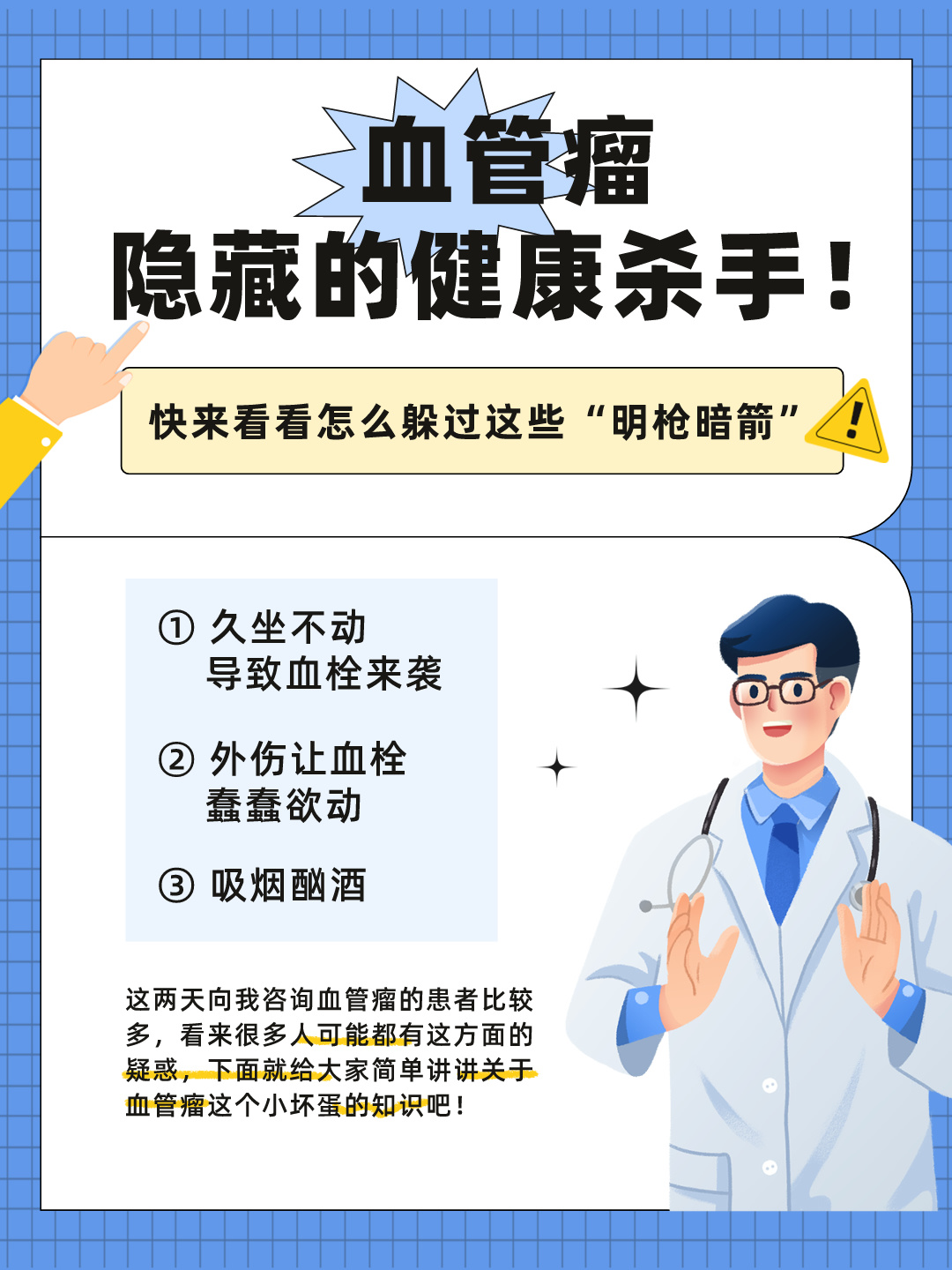 血管瘤
隐藏的健康杀手！

快来看看怎么躲过这些“明枪暗箭”

① 久坐不动
导致血栓来袭

② 外伤让血栓
蠢蠢欲动

③ 吸烟酗酒

这两天向我咨询血管瘤的患者比较多，看来很多人可能都有这方面的疑惑，下面就给大家简单讲讲关于血管瘤这个小坏蛋的知识吧！